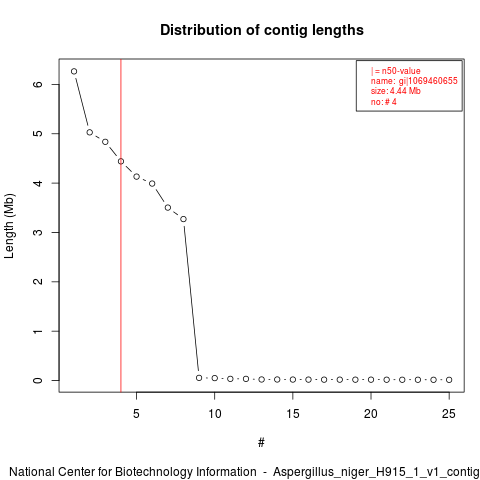 Distribution of contig lengths

| = n50-value
name: gi|1069460655
size: 4.44 Mb
no: # 4

Length (Mb)

6
5
4
3
2
1
0

5 10 15 20 25

#

National Center for Biotechnology Information - Aspergillus_niger_H915_1_v1_contig